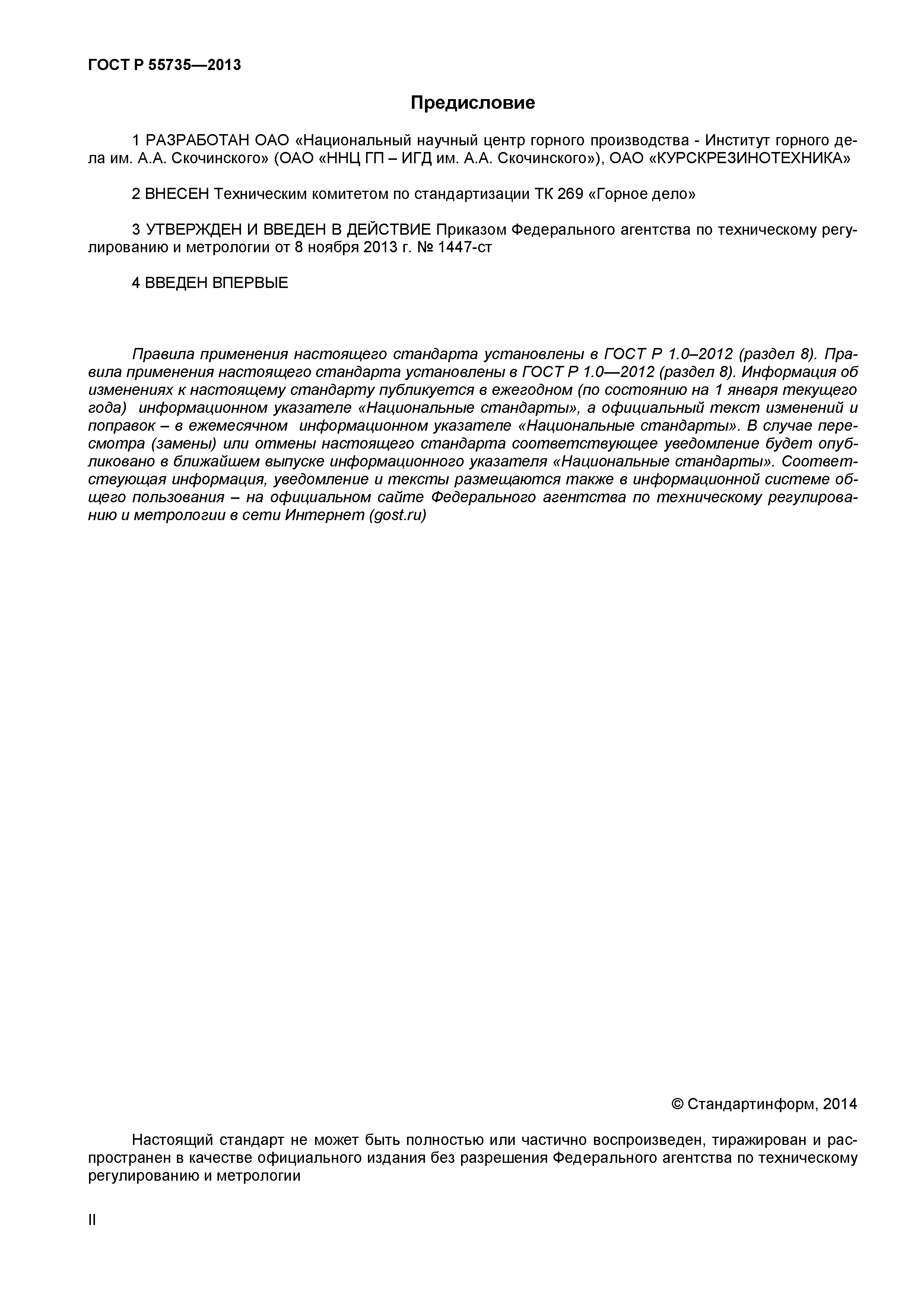 ГОСТ Р 55735—2013

Предисловие

1 РАЗРАБОТАН ОАО «Национальный научный центр горного производства - Институт горного дела им. А.А. Скочинского» (ОАО «ННЦ ГП – ИГД им. А.А. Скочинского»), ОАО «КУРСКРЕЗИНОТЕХНИКА»

2 ВНЕСЕН Техническим комитетом по стандартизации ТК 269 «Горное дело»

3 УТВЕРЖДЕН И ВВЕДЕН В ДЕЙСТВИЕ Приказом Федерального агентства по техническому регулированию и метрологии от 8 ноября 2013 г. № 1447-ст

4 ВВЕДЕН ВПЕРВЫЕ

Правила применения настоящего стандарта установлены в ГОСТ Р 1.0–2012 (раздел 8). Правила применения настоящего стандарта установлены в ГОСТ Р 1.0—2012 (раздел 8). Информация об изменениях к настоящему стандарту публикуется в ежегодном (по состоянию на 1 января текущего года) информационном указателе «Национальные стандарты», а официальный текст изменений и поправок – в ежемесячном информационном указателе «Национальные стандарты». В случае пересмотра (замены) или отмены настоящего стандарта соответствующее уведомление будет опубликовано в ближайшем выпуске информационного указателя «Национальные стандарты». Соответствующая информация, уведомление и тексты размещаются также в информационной системе общего пользования – на официальном сайте Федерального агентства по техническому регулированию и метрологии в сети Интернет (gost.ru)

© Стандартинформ, 2014

Настоящий стандарт не может быть полностью или частично воспроизведен, тиражирован и распространен в качестве официального издания без разрешения Федерального агентства по техническому регулированию и метрологии

II